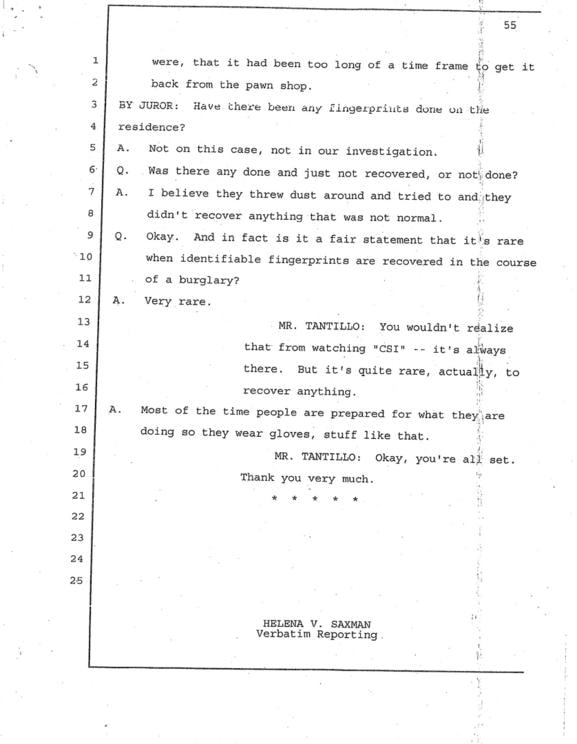 55

1 were, that it had been too long of a time frame to get it
2 back from the pawn shop.
3 BY JUROR: Have there been any fingerprints done on the
4 residence?
5 A. Not on this case, not in our investigation.
6 Q. Was there any done and just not recovered, or not done?
7 A. I believe they threw dust around and tried to and they
8 didn't recover anything that was not normal.
9 Q. Okay. And in fact is it a fair statement that it's rare
10 when identifiable fingerprints are recovered in the course
11 of a burglary?
12 A. Very rare.
13 MR. TANTILLO: You wouldn't realize
14 that from watching "CSI" -- it's always
15 there. But it's quite rare, actually, to
16 recover anything.
17 A. Most of the time people are prepared for what they are
18 doing so they wear gloves, stuff like that.
19 MR. TANTILLO: Okay, you're all set.
20 Thank you very much.
21 * * * * *
22
23
24
25

HELENA V. SAXMAN
Verbatim Reporting